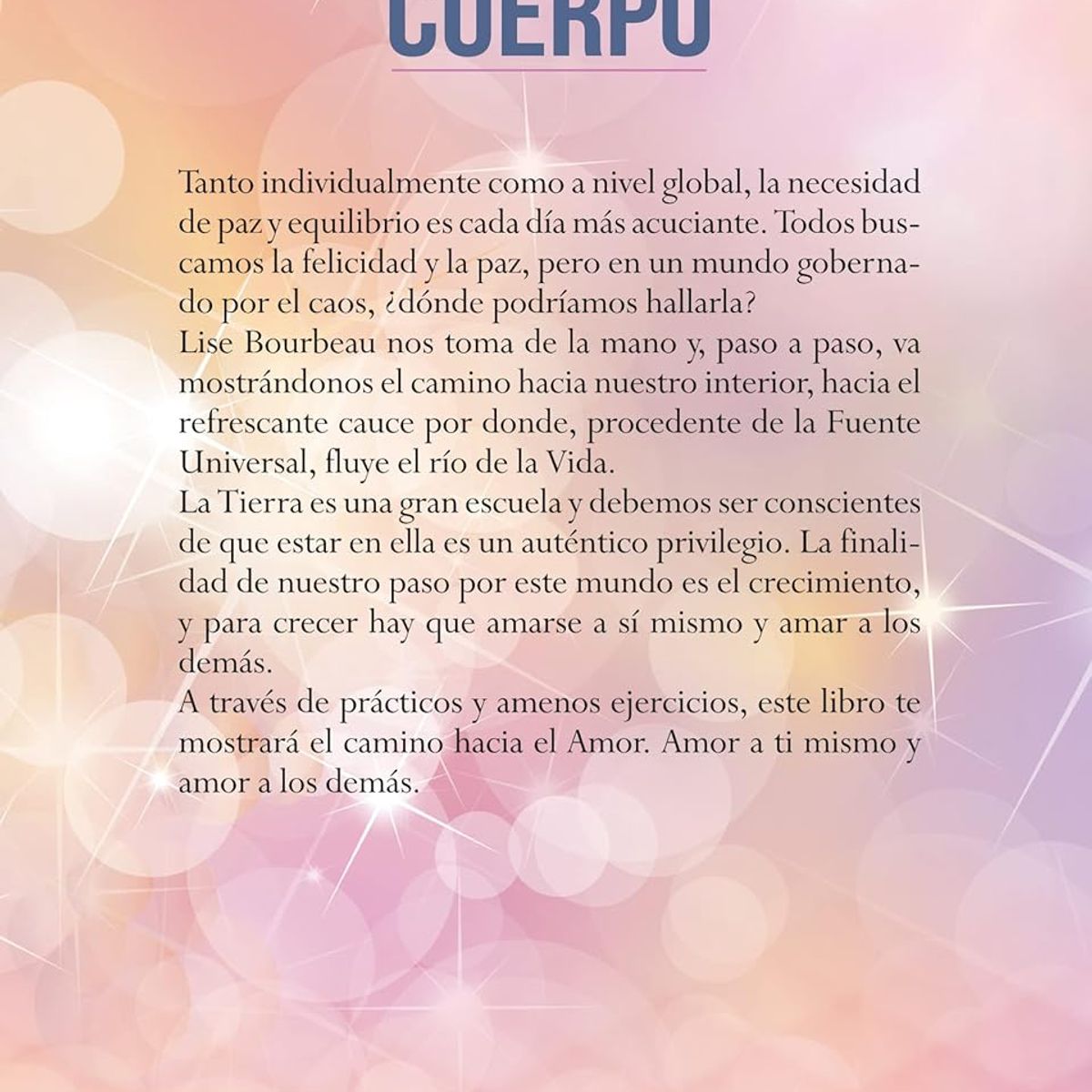 CUERPO

Tanto individualmente como a nivel global, la necesidad de paz y equilibrio es cada día más acuciante. Todos buscamos la felicidad y la paz, pero en un mundo gobernado por el caos, ¿dónde podríamos hallarla?
Lise Bourbeau nos toma de la mano y, paso a paso, va mostrándonos el camino hacia nuestro interior, hacia el refrescante cauce por donde, procedente de la Fuente Universal, fluye el río de la Vida.
La Tierra es una gran escuela y debemos ser conscientes de que estar en ella es un auténtico privilegio. La finalidad de nuestro paso por este mundo es el crecimiento, y para crecer hay que amarse a sí mismo y amar a los demás.
A través de prácticos y amenos ejercicios, este libro te mostrará el camino hacia el Amor. Amor a ti mismo y amor a los demás.